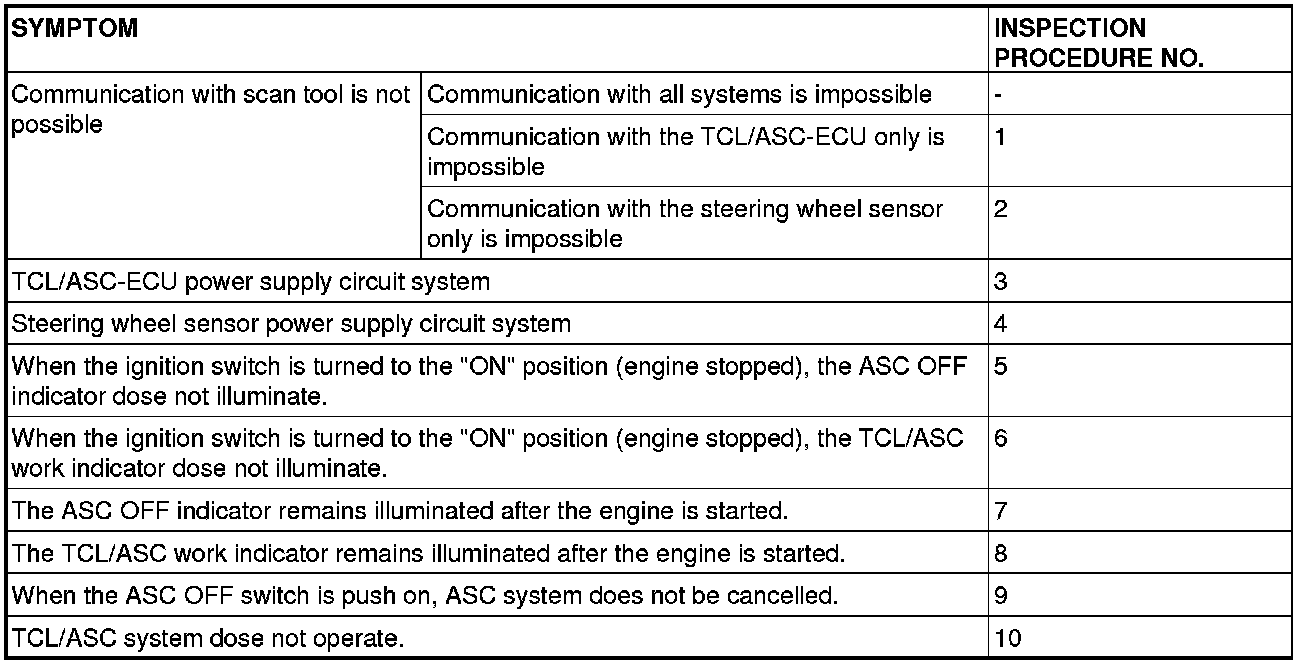 | SYMPTOM | | INSPECTION PROCEDURE NO. |
|---|---|---|
| Communication with scan tool is not possible | Communication with all systems is impossible | - |
| | Communication with the TCL/ASC-ECU only is impossible | 1 |
| | Communication with the steering wheel sensor only is impossible | 2 |
| TCL/ASC-ECU power supply circuit system | | 3 |
| Steering wheel sensor power supply circuit system | | 4 |
| When the ignition switch is turned to the "ON" position (engine stopped), the ASC OFF indicator dose not illuminate. | | 5 |
| When the ignition switch is turned to the "ON" position (engine stopped), the TCL/ASC work indicator dose not illuminate. | | 6 |
| The ASC OFF indicator remains illuminated after the engine is started. | | 7 |
| The TCL/ASC work indicator remains illuminated after the engine is started. | | 8 |
| When the ASC OFF switch is push on, ASC system does not be cancelled. | | 9 |
| TCL/ASC system dose not operate. | | 10 |